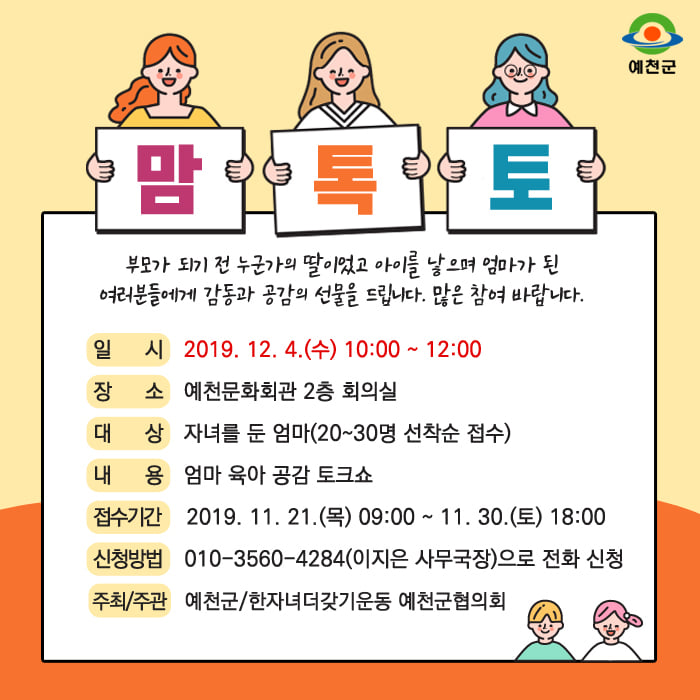 예천군

맘 톡 토

부모가 되기 전 누군가의 딸이었고 아이를 낳으며 엄마가 된 여러분들에게 감동과 공감의 선물을 드립니다. 많은 참여 바랍니다.

일 시 2019. 12. 4.(수) 10:00 ~ 12:00

장 소 예천문화회관 2층 회의실

대 상 자녀를 둔 엄마(20~30명 선착순 접수)

내 용 엄마 육아 공감 토크쇼

접수기간 2019. 11. 21.(목) 09:00 ~ 11. 30.(토) 18:00

신청방법 010-3560-4284(이지은 사무국장)으로 전화 신청

주최/주관 예천군/한자녀더갖기운동 예천군협의회